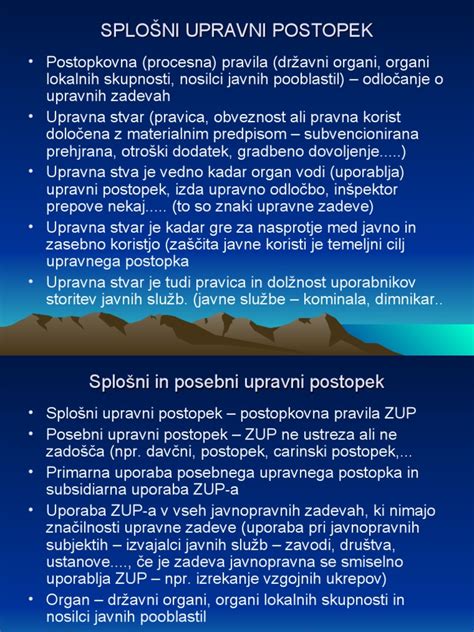 SPLOŠNI UPRAVNI POSTOPEK

• Postopkovna (procesna) pravila (državni organi, organi lokalnih skupnosti, nosilci javnih pooblastil) – odločanje o upravnih zadevah
• Upravna stvar (pravica, obveznost ali pravna korist določena z materialnim predpisom – subvencionirana prehjrana, otroški dodatek, gradbeno dovoljenje.....)
• Upravna stva je vedno kadar organ vodi (uporablja) upravni postopek, izda upravno odločbo, inšpektor prepove nekaj..... (to so znaki upravne zadeve)
• Upravna stvar je kadar gre za nasprotje med javno in zasebno koristjo (zaščita javne koristi je temeljni cilj upravnega postopka
• Upravna stvar je tudi pravica in dolžnost uporabnikov storitev javnih služb. (javne službe – kominala, dimnikar..

Splošni in posebni upravni postopek

• Splošni upravni postopek – postopkovna pravila ZUP
• Posebni upravni postopek – ZUP ne ustreza ali ne zadošča (npr. davčni, postopek, carinski postopek,...
• Primarna uporaba posebnega upravnega postopka in subsidiarna uporaba ZUP-a
• Uporaba ZUP-a v vseh javnopravnih zadevah, ki nimajo značilnosti upravne zadeve (uporaba pri javnopravnih subjektih – izvajalci javnih služb – zavodi, društva, ustanove...., če je zadeva javnopravna se smiselno uporablja ZUP – npr. izrekanje vzgojnih ukrepov)
• Organ – državni organi, organi lokalnih skupnosti in nosilci javnih pooblastil